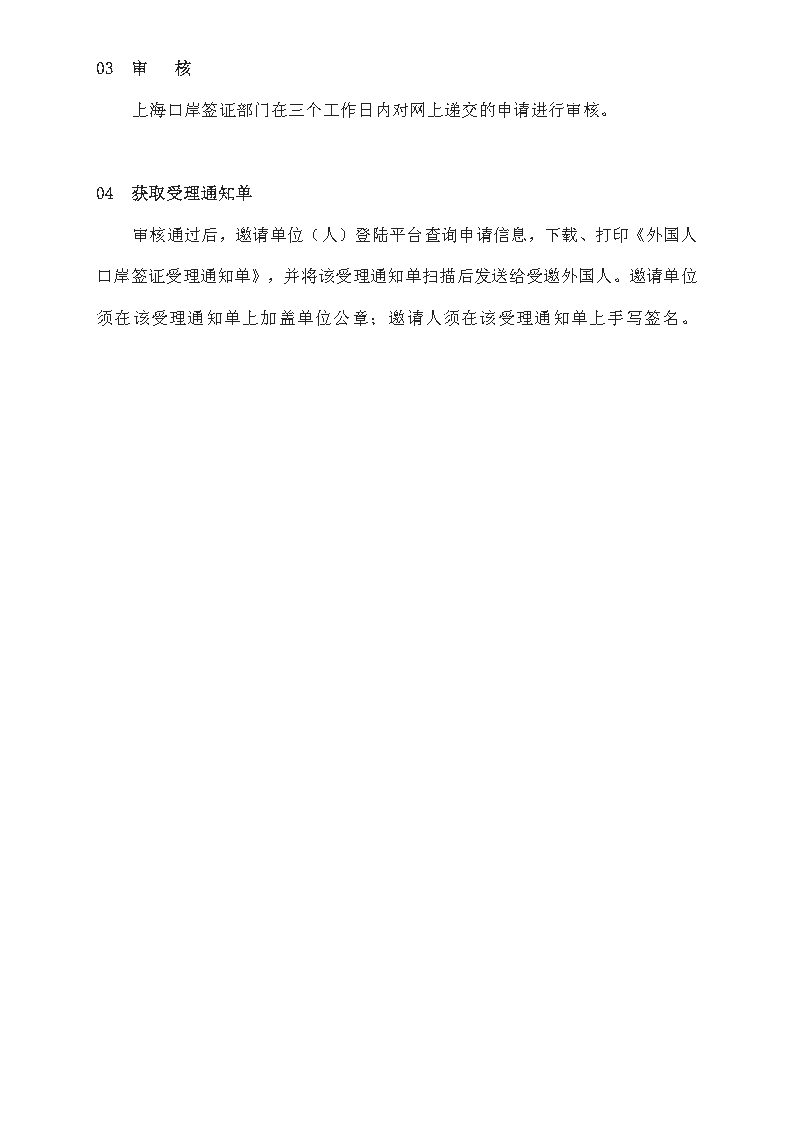 03 审 核

上海口岸签证部门在三个工作日内对网上递交的申请进行审核。

04 获取受理通知单

审核通过后，邀请单位（人）登陆平台查询申请信息，下载、打印《外国人口岸签证受理通知单》，并将该受理通知单扫描后发送给受邀外国人。邀请单位须在该受理通知单上加盖单位公章；邀请人须在该受理通知单上手写签名。